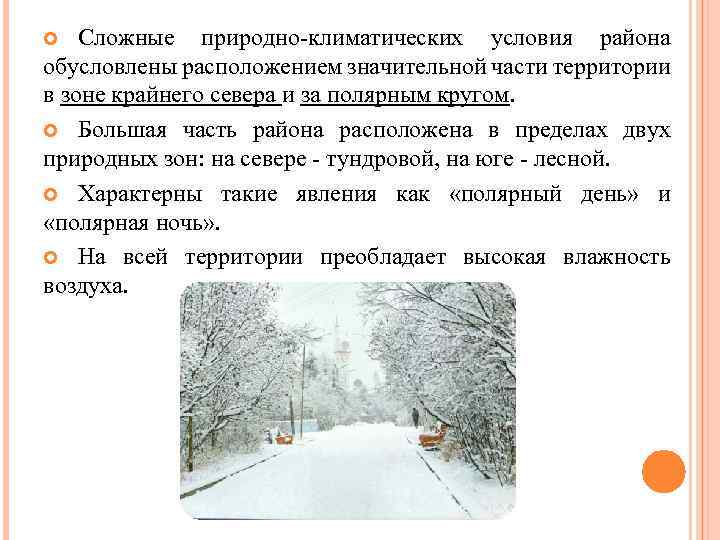 Сложные природно-климатических условия района обусловлены расположением значительной части территории в зоне крайнего севера и за полярным кругом.

Большая часть района расположена в пределах двух природных зон: на севере - тундровой, на юге - лесной.

Характерны такие явления как «полярный день» и «полярная ночь».

На всей территории преобладает высокая влажность воздуха.